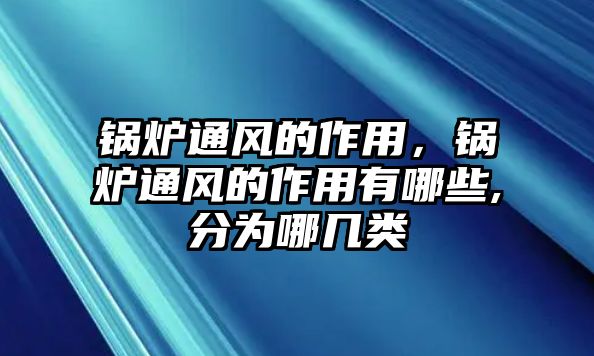 锅炉通风的作用，锅炉通风的作用有哪些,分为哪几类